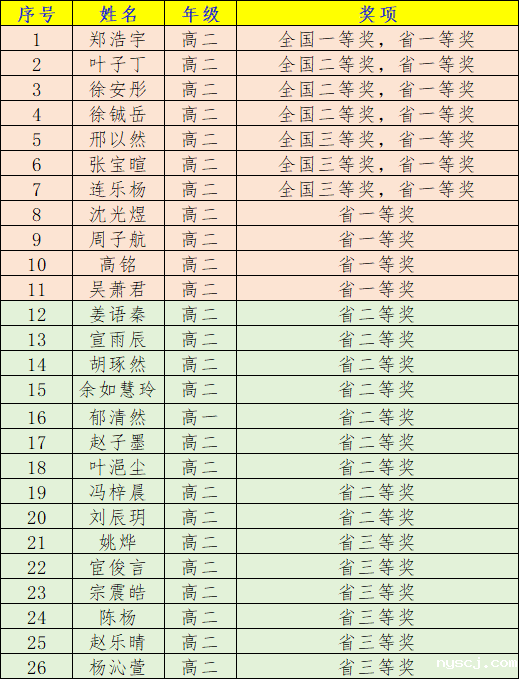 | 序号 | 姓名 | 年级 | 奖项 |
|---|---|---|---|
| 1 | 郑浩宇 | 高二 | 全国一等奖，省一等奖 |
| 2 | 叶子丁 | 高二 | 全国二等奖，省一等奖 |
| 3 | 徐安彤 | 高二 | 全国二等奖，省一等奖 |
| 4 | 徐铖岳 | 高二 | 全国二等奖，省一等奖 |
| 5 | 邢以然 | 高二 | 全国三等奖，省一等奖 |
| 6 | 张宝暄 | 高二 | 全国三等奖，省一等奖 |
| 7 | 连乐杨 | 高二 | 全国三等奖，省一等奖 |
| 8 | 沈光煜 | 高二 | 省一等奖 |
| 9 | 周子航 | 高二 | 省一等奖 |
| 10 | 高铭 | 高二 | 省一等奖 |
| 11 | 吴萧君 | 高二 | 省一等奖 |
| 12 | 姜语秦 | 高二 | 省二等奖 |
| 13 | 宣雨辰 | 高二 | 省二等奖 |
| 14 | 胡琢然 | 高二 | 省二等奖 |
| 15 | 余如慧玲 | 高二 | 省二等奖 |
| 16 | 郁清然 | 高一 | 省二等奖 |
| 17 | 赵子墨 | 高二 | 省二等奖 |
| 18 | 叶浥尘 | 高二 | 省二等奖 |
| 19 | 冯梓晨 | 高二 | 省二等奖 |
| 20 | 刘辰玥 | 高二 | 省二等奖 |
| 21 | 姚烨 | 高二 | 省三等奖 |
| 22 | 宦俊言 | 高二 | 省三等奖 |
| 23 | 宗震皓 | 高二 | 省三等奖 |
| 24 | 陈杨 | 高二 | 省三等奖 |
| 25 | 赵乐晴 | 高二 | 省三等奖 |
| 26 | 杨沁萱 | 高二 | 省三等奖 |

nyscj.com